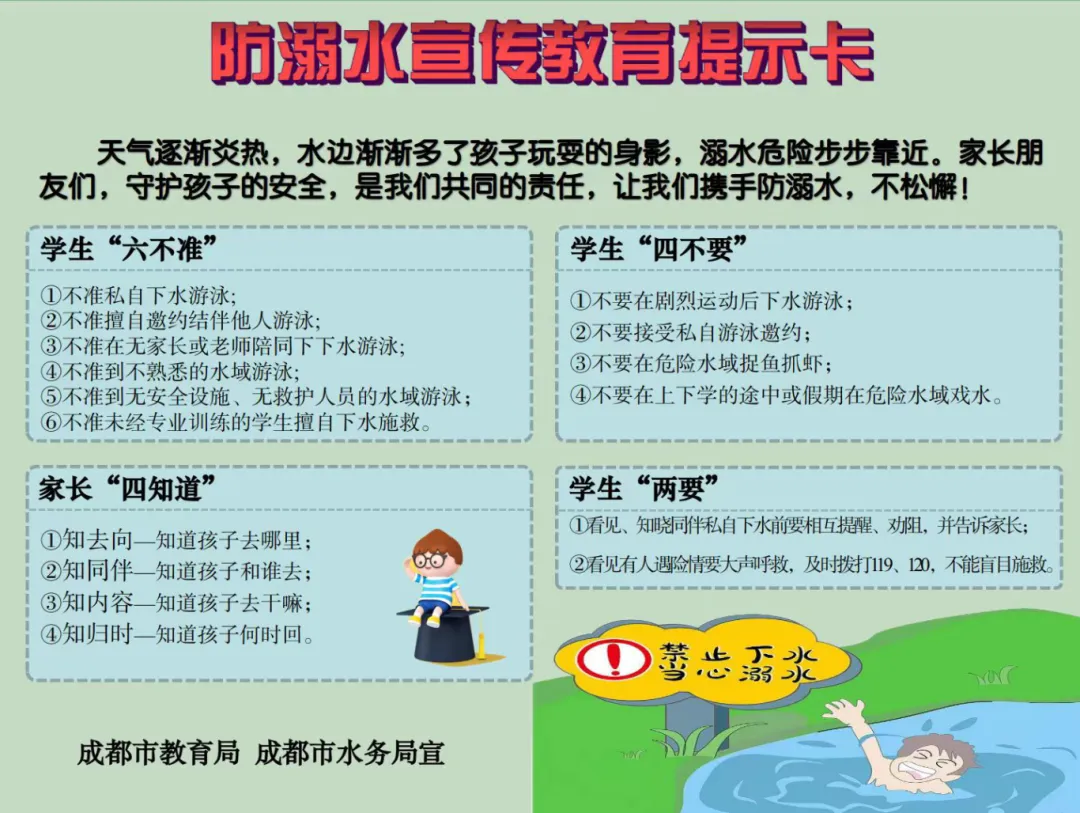 防溺水宣传教育提示卡

天气逐渐炎热，水边渐渐多了孩子玩耍的身影，溺水危险步步靠近。家长朋友们，守护孩子的安全，是我们共同的责任，让我们携手防溺水，不松懈！

学生“六不准”

①不准私自下水游泳；
②不准擅自邀约结伴他人游泳；
③不准在无家长或老师陪同下下水游泳；
④不准到不熟悉的水域游泳；
⑤不准到无安全设施、无救护人员的水域游泳；
⑥不准未经专业训练的学生擅自下水施救。

学生“四不要”

①不要在剧烈运动后下水游泳；
②不要接受私自游泳邀约；
③不要在危险水域捉鱼抓虾；
④不要在上下学的途中或假期在危险水域戏水。

家长“四知道”

①知去向—知道孩子去哪里；
②知同伴—知道孩子和谁去；
③知内容—知道孩子去干嘛；
④知归时—知道孩子何时回。

学生“两要”

①看见、知晓同伴私自下水前要相互提醒、劝阻，并告诉家长；
②看见有人遇险情要大声呼救，及时拨打119、120，不能盲目施救。

禁止下水
当心溺水

成都市教育局 成都市水务局宣